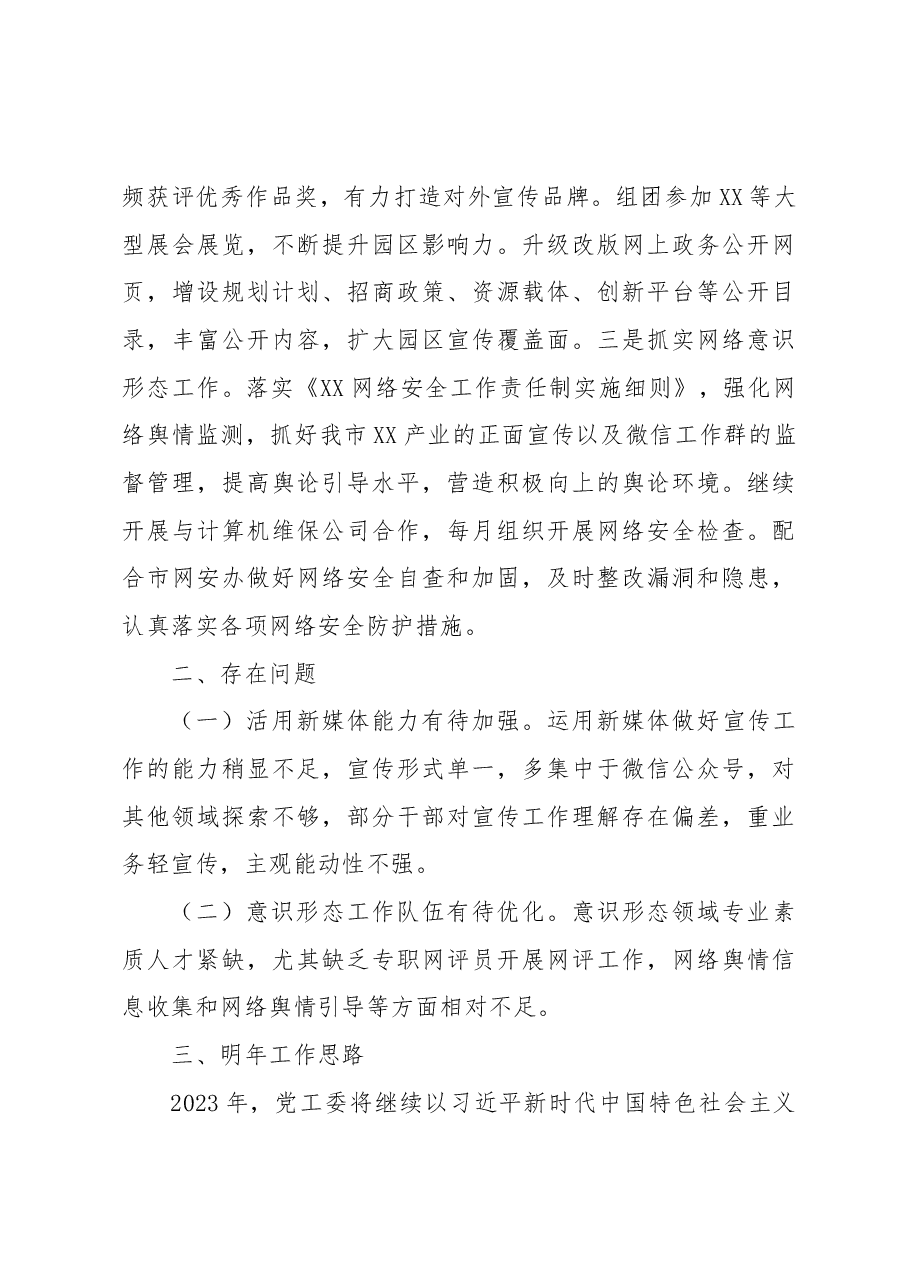 频获评优秀作品奖，有力打造对外宣传品牌。组团参加XX等大型展会展览，不断提升园区影响力。升级改版网上政务公开网页，增设规划计划、招商政策、资源载体、创新平台等公开目录，丰富公开内容，扩大园区宣传覆盖面。三是抓实网络意识形态工作。落实《XX网络安全工作责任制实施细则》，强化网络舆情监测，抓好我市XX产业的正面宣传以及微信工作群的监督管理，提高舆论引导水平，营造积极向上的舆论环境。继续开展与计算机维保公司合作，每月组织开展网络安全检查。配合市网安办做好网络安全自查和加固，及时整改漏洞和隐患，认真落实各项网络安全防护措施。

二、存在问题

（一）活用新媒体能力有待加强。运用新媒体做好宣传工作的能力稍显不足，宣传形式单一，多集中于微信公众号，对其他领域探索不够，部分干部对宣传工作理解存在偏差，重业务轻宣传，主观能动性不强。

（二）意识形态工作队伍有待优化。意识形态领域专业素质人才紧缺，尤其缺乏专职网评员开展网评工作，网络舆情信息收集和网络舆情引导等方面相对不足。

三、明年工作思路

2023年，党工委将继续以习近平新时代中国特色社会主义